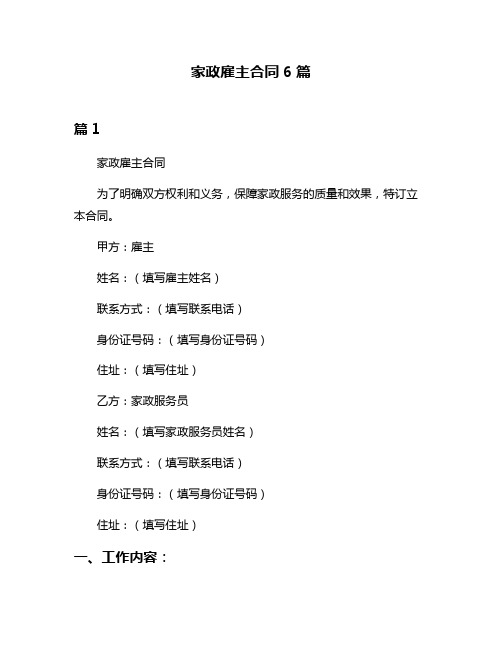 家政雇主合同 6 篇

篇 1

家政雇主合同

为了明确双方权利和义务，保障家政服务的质量和效果，特订立本合同。

甲方：雇主

姓名：（填写雇主姓名）

联系方式：（填写联系电话）

身份证号码：（填写身份证号码）

住址：（填写住址）

乙方：家政服务员

姓名：（填写家政服务员姓名）

联系方式：（填写联系电话）

身份证号码：（填写身份证号码）

住址：（填写住址）

一、工作内容：